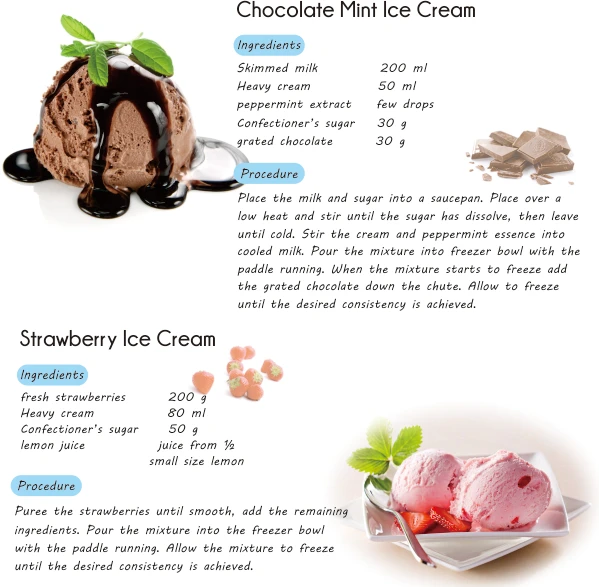 Chocolate Mint Ice Cream

Ingredients

Skimmed milk 200 ml
Heavy cream 50 ml
peppermint extract few drops
Confectioner's sugar 30 g
grated chocolate 30 g

Procedure

Place the milk and sugar into a saucepan. Place over a low heat and stir until the sugar has dissolve, then leave until cold. Stir the cream and peppermint essence into cooled milk. Pour the mixture into freezer bowl with the paddle running. When the mixture starts to freeze add the grated chocolate down the chute. Allow to freeze until the desired consistency is achieved.

Strawberry Ice Cream

Ingredients

fresh strawberries 200 g
Heavy cream 80 ml
Confectioner's sugar 50 g
lemon juice juice from ½ small size lemon

Procedure

Puree the strawberries until smooth, add the remaining ingredients. Pour the mixture into the freezer bowl with the paddle running. Allow the mixture to freeze until the desired consistency is achieved.